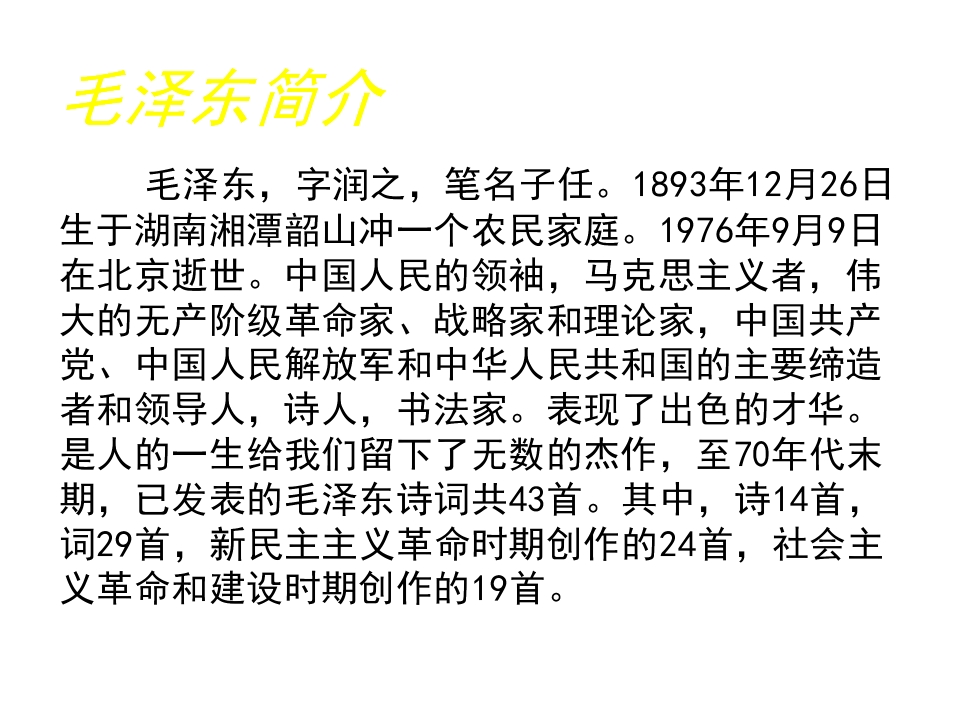 毛泽东简介

毛泽东，字润之，笔名子任。1893年12月26日生于湖南湘潭韶山冲一个农民家庭。1976年9月9日在北京逝世。中国人民的领袖，马克思主义者，伟大的无产阶级革命家、战略家和理论家，中国共产党、中国人民解放军和中华人民共和国的主要缔造者和领导人，诗人，书法家。表现了出色的才华。是人的一生给我们留下了无数的杰作，至70年代末期，已发表的毛泽东诗词共43首。其中，诗14首，词29首，新民主主义革命时期创作的24首，社会主义革命和建设时期创作的19首。